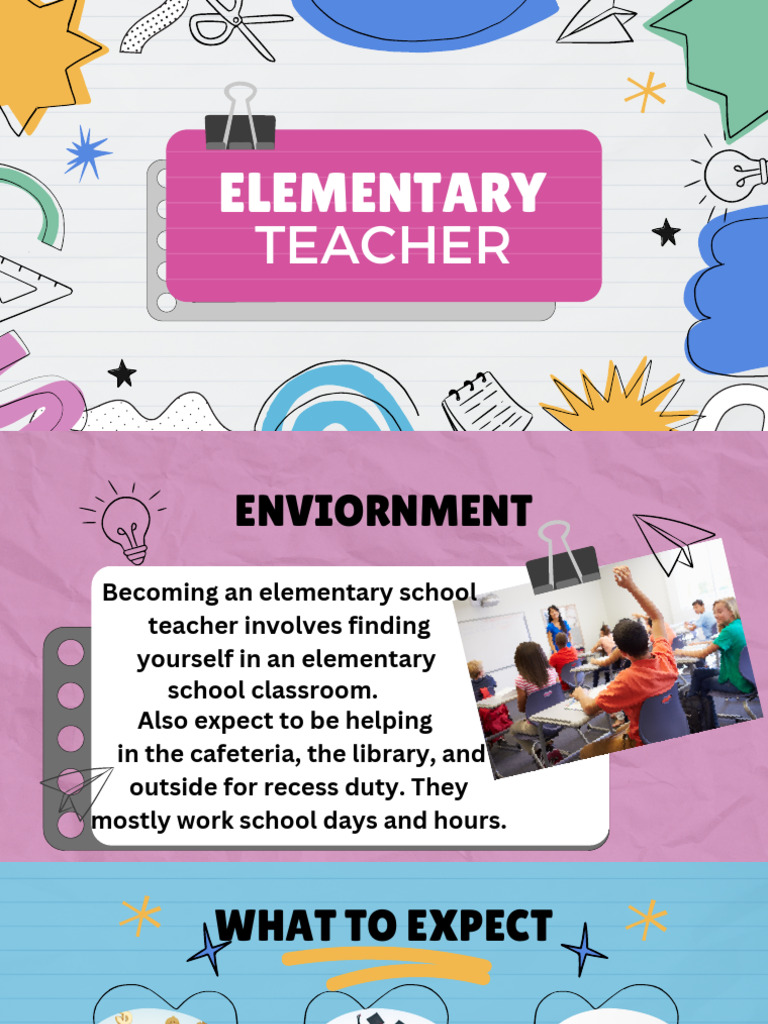 ELEMENTARY TEACHER

ENVIORNMENT

Becoming an elementary school teacher involves finding yourself in an elementary school classroom.
Also expect to be helping in the cafeteria, the library, and outside for recess duty. They mostly work school days and hours.

WHAT TO EXPECT